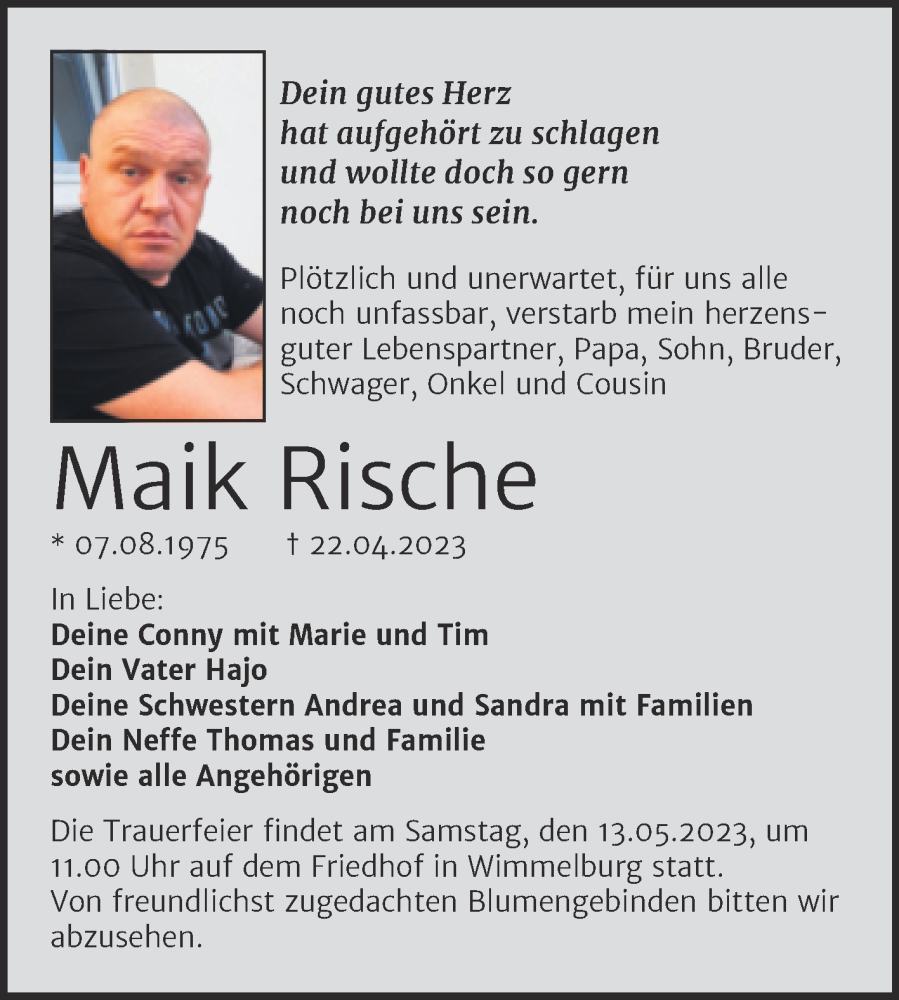 Dein gutes Herz
hat aufgehört zu schlagen
und wollte doch so gern
noch bei uns sein.

Plötzlich und unerwartet, für uns alle noch unfassbar, verstarb mein herzensguter Lebenspartner, Papa, Sohn, Bruder, Schwager, Onkel und Cousin

Maik Rische

* 07.08.1975 † 22.04.2023

In Liebe:
Deine Conny mit Marie und Tim
Dein Vater Hajo
Deine Schwestern Andrea und Sandra mit Familien
Dein Neffe Thomas und Familie
sowie alle Angehörigen

Die Trauerfeier findet am Samstag, den 13.05.2023, um 11.00 Uhr auf dem Friedhof in Wimmelburg statt.
Von freundlichst zugedachten Blumengebinden bitten wir abzusehen.